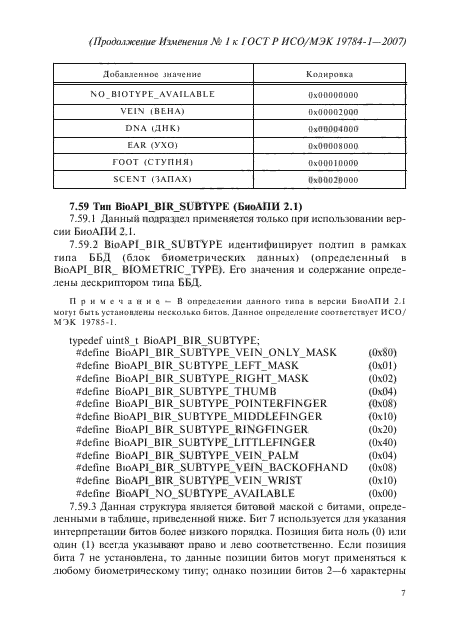 (Продолжение Изменения № 1 к ГОСТ Р ИСО/МЭК 19784-1—2007)

| Добавленное значение | Кодировка |
|---|---|
| NO_BIOTYPE_AVAILABLE | 0x00000000 |
| VEIN (ВЕНА) | 0x00002000 |
| DNA (ДНК) | 0x00004000 |
| EAR (УХО) | 0x00008000 |
| FOOT (СТУПНЯ) | 0x00010000 |
| SCENT (ЗАПАХ) | 0x00020000 |

7.59 Тип BioAPI_BIR_SUBTYPE (БиоАПИ 2.1)

7.59.1 Данный подраздел применяется только при использовании версии БиоАПИ 2.1.

7.59.2 BioAPI_BIR_SUBTYPE идентифицирует подтип в рамках типа ББД (блок биометрических данных) (определенный в BioAPI_BIR_ BIOMETRIC_TYPE). Его значения и содержание определены дескриптором типа ББД.

Примечание — В определении данного типа в версии БиоАПИ 2.1 могут быть установлены несколько битов. Данное определение соответствует ИСО/МЭК 19785-1.

typedef uint8_t BioAPI_BIR_SUBTYPE;
#define BioAPI_BIR_SUBTYPE_VEIN_ONLY_MASK (0x80)
#define BioAPI_BIR_SUBTYPE_LEFT_MASK (0x01)
#define BioAPI_BIR_SUBTYPE_RIGHT_MASK (0x02)
#define BioAPI_BIR_SUBTYPE_THUMB (0x04)
#define BioAPI_BIR_SUBTYPE_POINTERFINGER (0x08)
#define BioAPI_BIR_SUBTYPE_MIDDLEFINGER (0x10)
#define BioAPI_BIR_SUBTYPE_RINGFINGER (0x20)
#define BioAPI_BIR_SUBTYPE_LITTLEFINGER (0x40)
#define BioAPI_BIR_SUBTYPE_VEIN_PALM (0x04)
#define BioAPI_BIR_SUBTYPE_VEIN_BACKOFHAND (0x08)
#define BioAPI_BIR_SUBTYPE_VEIN_WRIST (0x10)
#define BioAPI_NO_SUBTYPE_AVAILABLE (0x00)

7.59.3 Данная структура является битовой маской с битами, определенными в таблице, приведенной ниже. Бит 7 используется для указания интерпретации битов более низкого порядка. Позиция бита ноль (0) или один (1) всегда указывают право и лево соответственно. Если позиция бита 7 не установлена, то данные позиции битов могут применяться к любому биометрическому типу; однако позиции битов 2—6 характерны

7